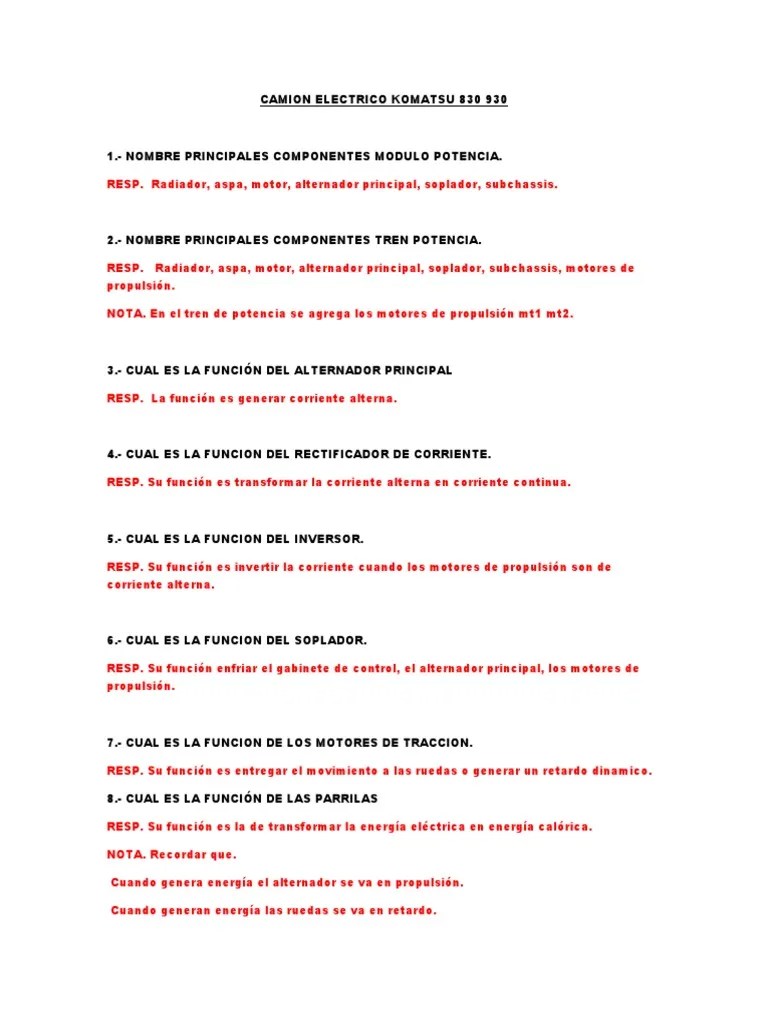 CAMION ELECTRICO KOMATSU 830 930

1.- NOMBRE PRINCIPALES COMPONENTES MODULO POTENCIA.

RESP. Radiador, aspa, motor, alternador principal, soplador, subchassis.

2.- NOMBRE PRINCIPALES COMPONENTES TREN POTENCIA.

RESP. Radiador, aspa, motor, alternador principal, soplador, subchassis, motores de propulsión.

NOTA. En el tren de potencia se agrega los motores de propulsión mt1 mt2.

3.- CUAL ES LA FUNCIÓN DEL ALTERNADOR PRINCIPAL

RESP. La función es generar corriente alterna.

4.- CUAL ES LA FUNCION DEL RECTIFICADOR DE CORRIENTE.

RESP. Su función es transformar la corriente alterna en corriente continua.

5.- CUAL ES LA FUNCION DEL INVERSOR.

RESP. Su función es invertir la corriente cuando los motores de propulsión son de corriente alterna.

6.- CUAL ES LA FUNCION DEL SOPLADOR.

RESP. Su función enfriar el gabinete de control, el alternador principal, los motores de propulsión.

7.- CUAL ES LA FUNCION DE LOS MOTORES DE TRACCION.

RESP. Su función es entregar el movimiento a las ruedas o generar un retardo dinamico.

8.- CUAL ES LA FUNCIÓN DE LAS PARRILAS

RESP. Su función es la de transformar la energía eléctrica en energía calórica.

NOTA. Recordar que.

Cuando genera energía el alternador se va en propulsión.

Cuando generan energía las ruedas se va en retardo.